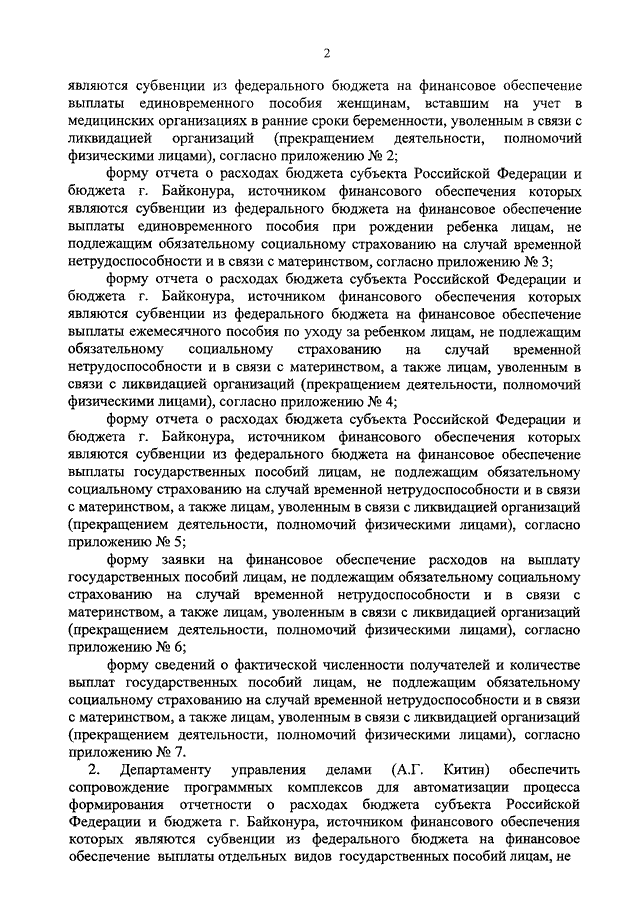 2

являются субвенции из федерального бюджета на финансовое обеспечение выплаты единовременного пособия женщинам, вставшим на учет в медицинских организациях в ранние сроки беременности, уволенным в связи с ликвидацией организаций (прекращением деятельности, полномочий физическими лицами), согласно приложению № 2;

форму отчета о расходах бюджета субъекта Российской Федерации и бюджета г. Байконура, источником финансового обеспечения которых являются субвенции из федерального бюджета на финансовое обеспечение выплаты единовременного пособия при рождении ребенка лицам, не подлежащим обязательному социальному страхованию на случай временной нетрудоспособности и в связи с материнством, согласно приложению № 3;

форму отчета о расходах бюджета субъекта Российской Федерации и бюджета г. Байконура, источником финансового обеспечения которых являются субвенции из федерального бюджета на финансовое обеспечение выплаты ежемесячного пособия по уходу за ребенком лицам, не подлежащим обязательному социальному страхованию на случай временной нетрудоспособности и в связи с материнством, а также лицам, уволенным в связи с ликвидацией организаций (прекращением деятельности, полномочий физическими лицами), согласно приложению № 4;

форму отчета о расходах бюджета субъекта Российской Федерации и бюджета г. Байконура, источником финансового обеспечения которых являются субвенции из федерального бюджета на финансовое обеспечение выплаты государственных пособий лицам, не подлежащим обязательному социальному страхованию на случай временной нетрудоспособности и в связи с материнством, а также лицам, уволенным в связи с ликвидацией организаций (прекращением деятельности, полномочий физическими лицами), согласно приложению № 5;

форму заявки на финансовое обеспечение расходов на выплату государственных пособий лицам, не подлежащим обязательному социальному страхованию на случай временной нетрудоспособности и в связи с материнством, а также лицам, уволенным в связи с ликвидацией организаций (прекращением деятельности, полномочий физическими лицами), согласно приложению № 6;

форму сведений о фактической численности получателей и количестве выплат государственных пособий лицам, не подлежащим обязательному социальному страхованию на случай временной нетрудоспособности и в связи с материнством, а также лицам, уволенным в связи с ликвидацией организаций (прекращением деятельности, полномочий физическими лицами), согласно приложению № 7.

2. Департаменту управления делами (А.Г. Китин) обеспечить сопровождение программных комплексов для автоматизации процесса формирования отчетности о расходах бюджета субъекта Российской Федерации и бюджета г. Байконура, источником финансового обеспечения которых являются субвенции из федерального бюджета на финансовое обеспечение выплаты отдельных видов государственных пособий лицам, не